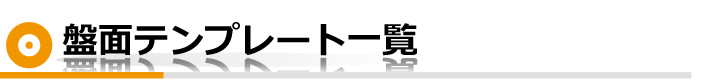 盤面テンプレート一覧